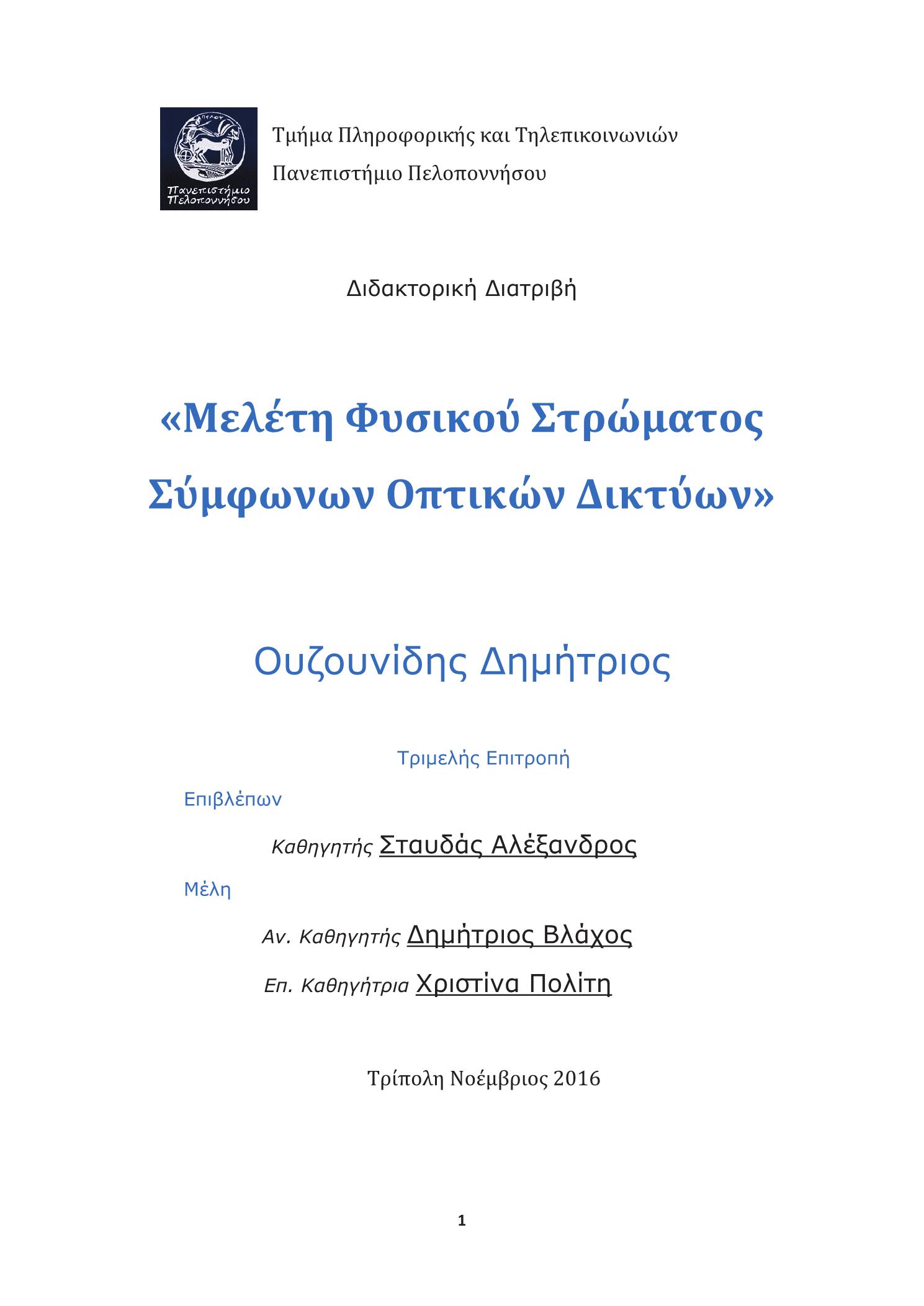 Πανεπιστήμιο Πελοποννήσου

Τμήμα Πληροφορικής και Τηλεπικοινωνιών

Πανεπιστήμιο Πελοποννήσου

Διδακτορική Διατριβή

«Μελέτη Φυσικού Στρώματος Σύμφωνων Οπτικών Δικτύων»

Ουζουνίδης Δημήτριος

Τριμελής Επιτροπή

Επιβλέπων

Καθηγητής Σταυδάς Αλέξανδρος

Μέλη

Αν. Καθηγητής Δημήτριος Βλάχος

Επ. Καθηγήτρια Χριστίνα Πολίτη

Τρίπολη Νοέμβριος 2016

1